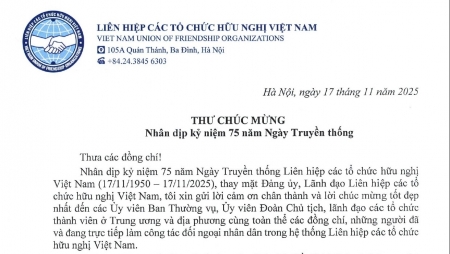 LIÊN HIỆP CÁC TỔ CHỨC HỮU NGHỊ VIỆT NAM
VIET NAM UNION OF FRIENDSHIP ORGANIZATIONS
105A Quán Thánh, Ba Đình, Hà Nội
+84.24.3845 6303

Hà Nội, ngày 17 tháng 11 năm 2025

THƯ CHÚC MỪNG
Nhân dịp kỷ niệm 75 năm Ngày Truyền thống

Thưa các đồng chí!

Nhân dịp kỷ niệm 75 năm Ngày Truyền thống Liên hiệp các tổ chức hữu nghị Việt Nam (17/11/1950 – 17/11/2025), thay mặt Đảng ủy, Lãnh đạo Liên hiệp các tổ chức hữu nghị Việt Nam, tôi xin gửi lời cảm ơn chân thành và lời chúc mừng tốt đẹp nhất đến các Ủy viên Ban Thường vụ, Ủy viên Đoàn Chủ tịch, lãnh đạo các tổ chức thành viên ở Trung ương và địa phương cùng toàn thể các đồng chí, những người đã và đang trực tiếp làm công tác đối ngoại nhân dân trong hệ thống Liên hiệp các tổ chức hữu nghị Việt Nam.